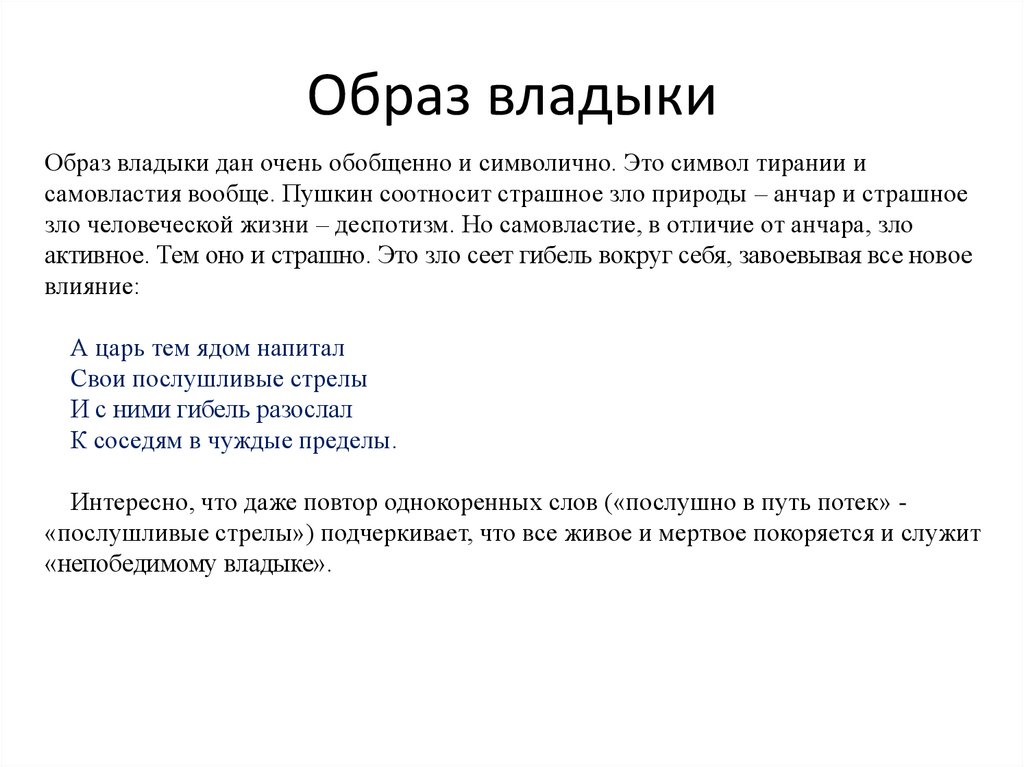 Образ владыки

Образ владыки дан очень обобщенно и символично. Это символ тирании и самовластия вообще. Пушкин соотносит страшное зло природы – анчар и страшное зло человеческой жизни – деспотизм. Но самовластие, в отличие от анчара, зло активное. Тем оно и страшно. Это зло сеет гибель вокруг себя, завоевывая все новое влияние:

А царь тем ядом напитал
Свои послушливые стрелы
И с ними гибель разослал
К соседям в чуждые пределы.

Интересно, что даже повтор однокоренных слов («послушно в путь потек» - «послушливые стрелы») подчеркивает, что все живое и мертвое покоряется и служит «непобедимому владыке».